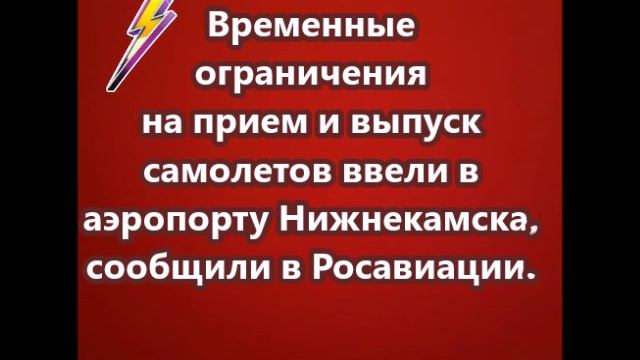 Временные ограничения на прием и выпуск самолетов ввели в аэропорту Нижнекамска, сообщили в Росавиации.